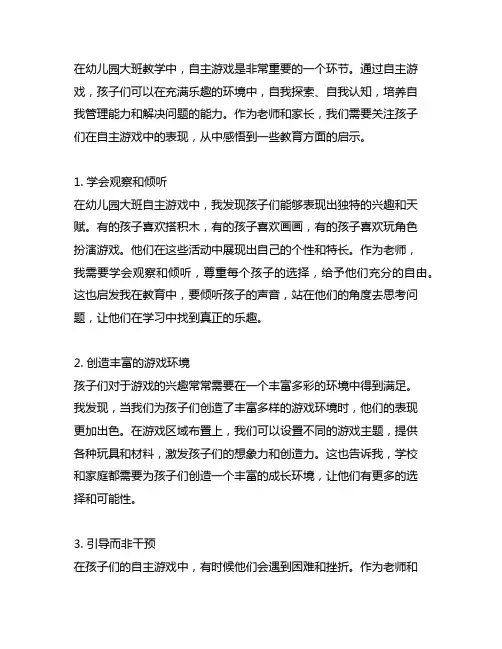 在幼儿园大班教学中，自主游戏是非常重要的一个环节。通过自主游戏，孩子们可以在充满乐趣的环境中，自我探索、自我认知，培养自我管理能力和解决问题的能力。作为老师和家长，我们需要关注孩子们在自主游戏中的表现，从中感悟到一些教育方面的启示。

1. 学会观察和倾听
在幼儿园大班自主游戏中，我发现孩子们能够表现出独特的兴趣和天赋。有的孩子喜欢搭积木，有的孩子喜欢画画，有的孩子喜欢玩角色扮演游戏。他们在这些活动中展现出自己的个性和特长。作为老师，我需要学会观察和倾听，尊重每个孩子的选择，给予他们充分的自由。这也启发我在教育中，要倾听孩子的声音，站在他们的角度去思考问题，让他们在学习中找到真正的乐趣。

2. 创造丰富的游戏环境
孩子们对于游戏的兴趣常常需要在一个丰富多彩的环境中得到满足。我发现，当我们为孩子们创造了丰富多样的游戏环境时，他们的表现更加出色。在游戏区域布置上，我们可以设置不同的游戏主题，提供各种玩具和材料，激发孩子们的想象力和创造力。这也告诉我，学校和家庭都需要为孩子们创造一个丰富的成长环境，让他们有更多的选择和可能性。

3. 引导而非干预
在孩子们的自主游戏中，有时候他们会遇到困难和挫折。作为老师和